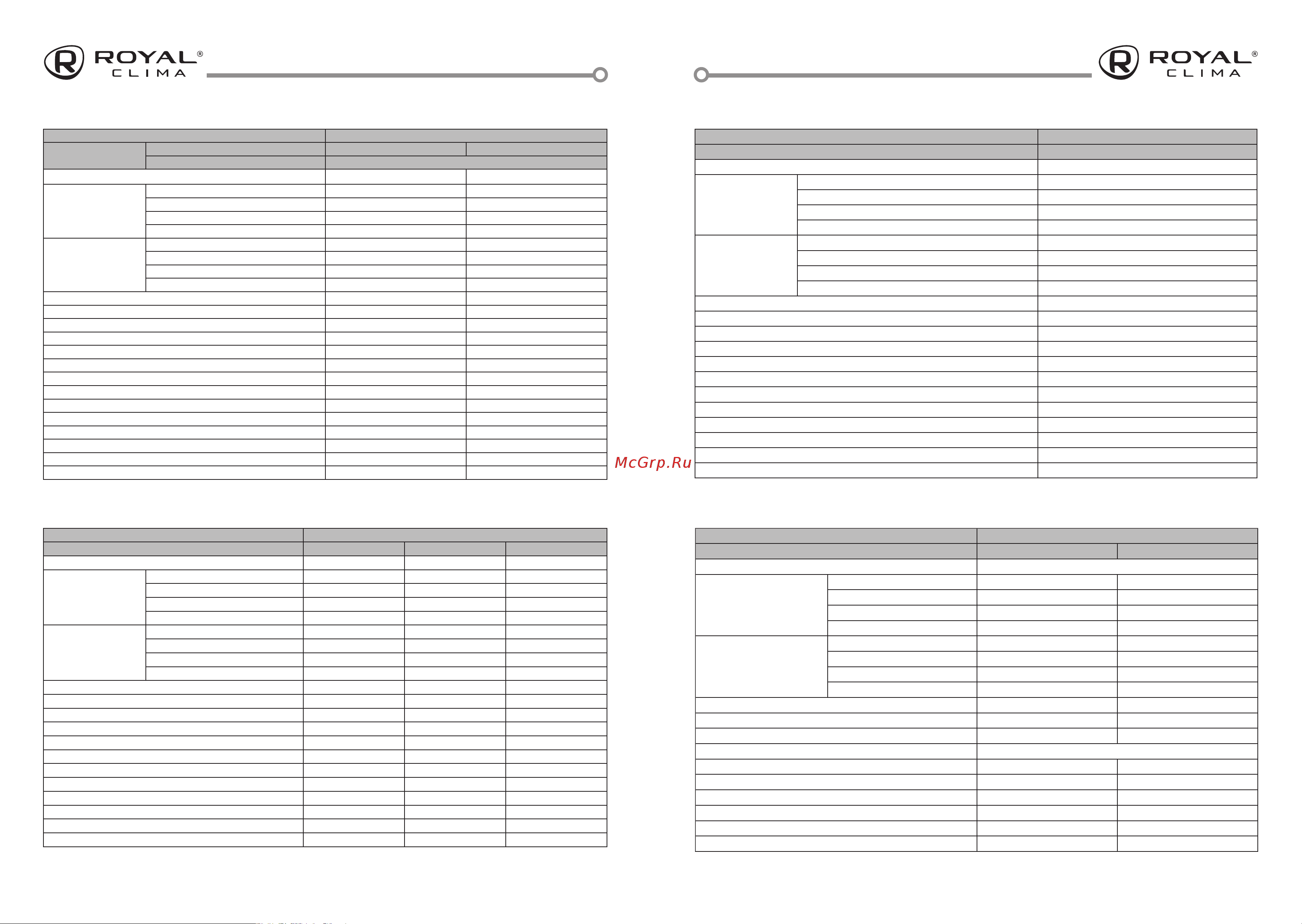 ROYAL® CLIMA

ROYAL® CLIMA

McGrp.Ru